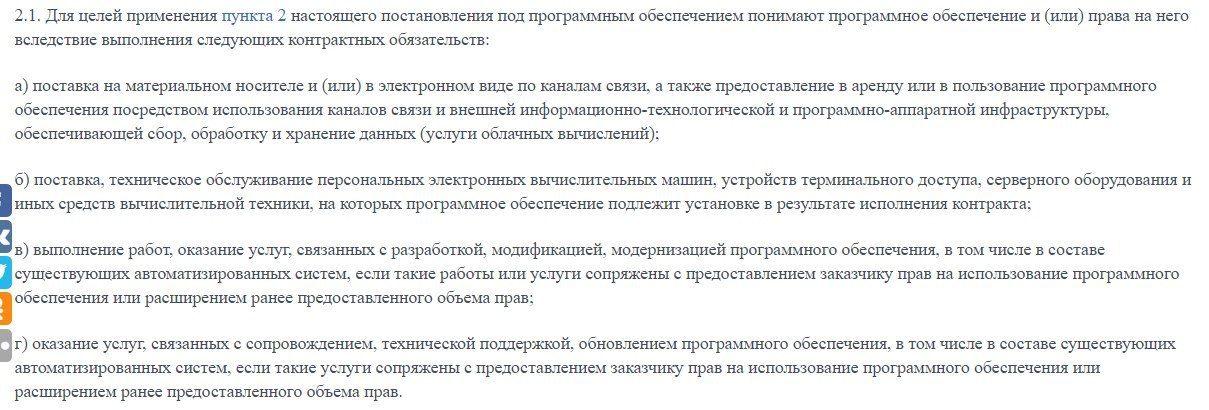 2.1. Для целей применения пункта 2 настоящего постановления под программным обеспечением понимают программное обеспечение и (или) права на него вследствие выполнения следующих контрактных обязательств:

а) поставка на материальном носителе и (или) в электронном виде по каналам связи, а также предоставление в аренду или в пользование программного обеспечения посредством использования каналов связи и внешней информационно-технологической и программно-аппаратной инфраструктуры, обеспечивающей сбор, обработку и хранение данных (услуги облачных вычислений);

б) поставка, техническое обслуживание персональных электронных вычислительных машин, устройств терминального доступа, серверного оборудования и иных средств вычислительной техники, на которых программное обеспечение подлежит установке в результате исполнения контракта;

в) выполнение работ, оказание услуг, связанных с разработкой, модификацией, модернизацией программного обеспечения, в том числе в составе существующих автоматизированных систем, если такие работы или услуги сопряжены с предоставлением заказчику прав на использование программного обеспечения или расширением ранее предоставленного объема прав;

г) оказание услуг, связанных с сопровождением, технической поддержкой, обновлением программного обеспечения, в том числе в составе существующих автоматизированных систем, если такие услуги сопряжены с предоставлением заказчику прав на использование программного обеспечения или расширением ранее предоставленного объема прав.